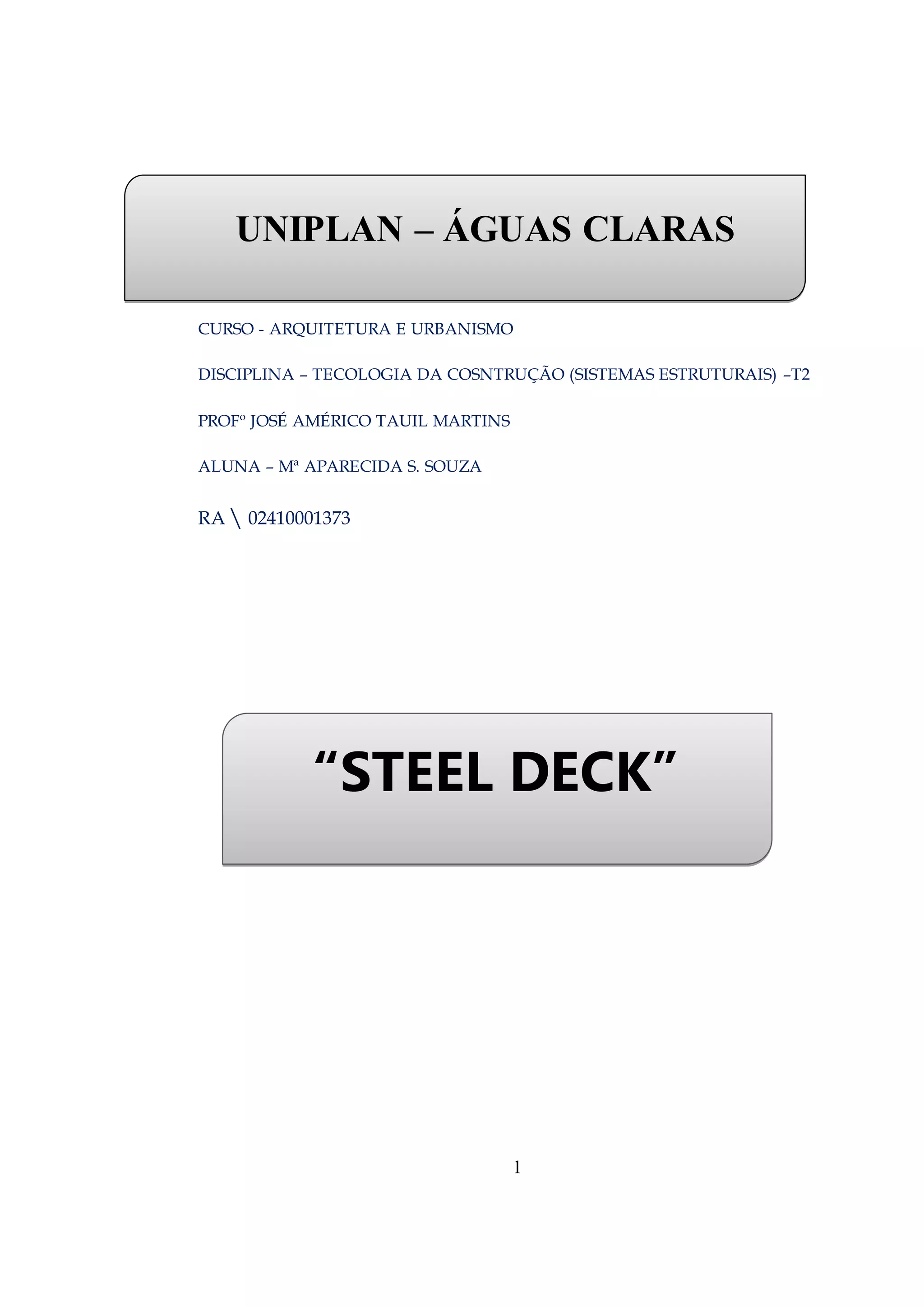 UNIPLAN – ÁGUAS CLARAS

CURSO - ARQUITETURA E URBANISMO

DISCIPLINA – TECOLOGIA DA COSNTRUÇÃO (SISTEMAS ESTRUTURAIS) –T2

PROFº JOSÉ AMÉRICO TAUIL MARTINS

ALUNA – Mª APARECIDA S. SOUZA

RA \ 02410001373

“STEEL DECK”

1